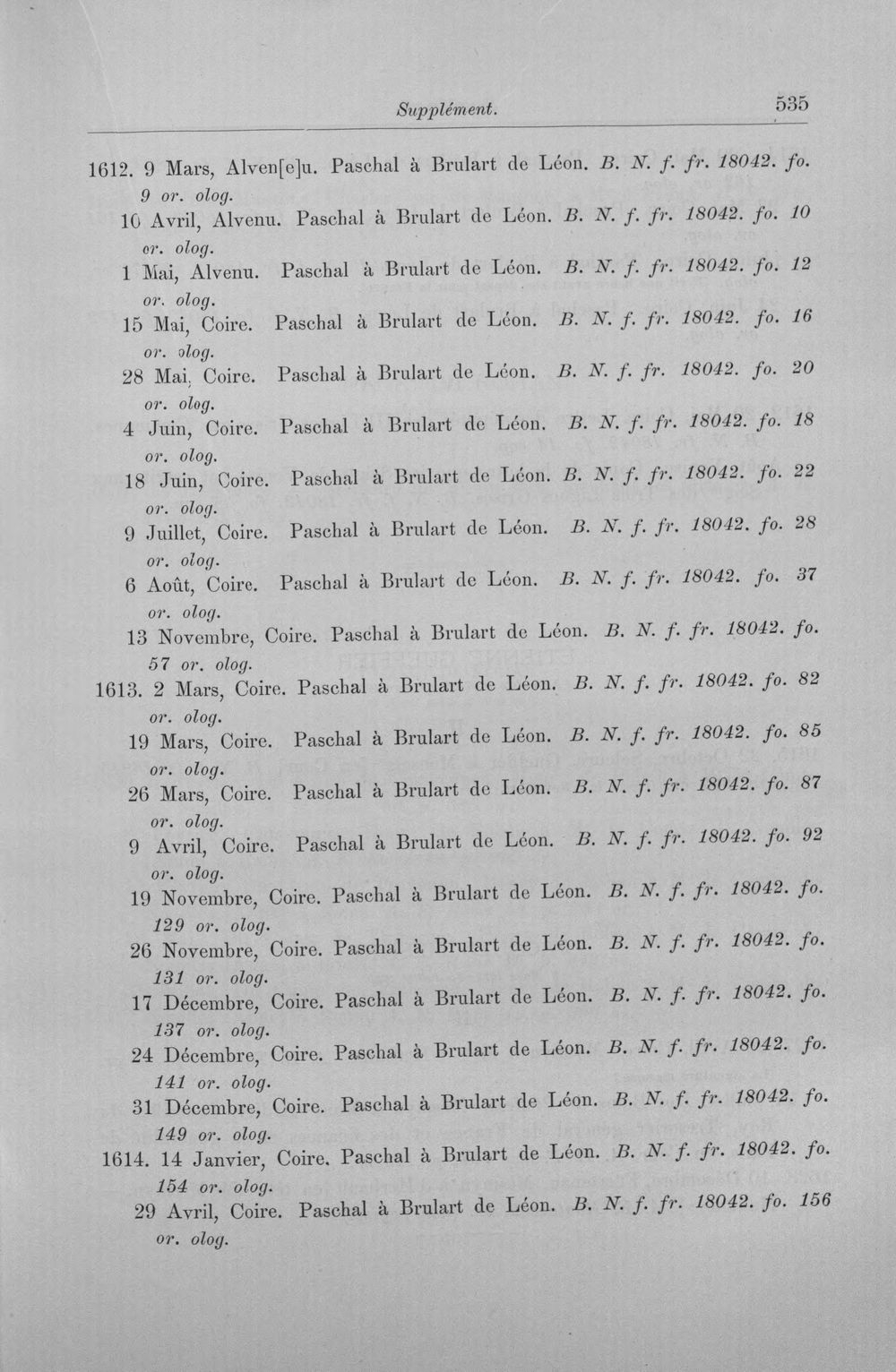 Supplément. 535

1612. 9 Mars, Alven[e]u. Paschal à Brulart de Léon. B. N. f. fr. 18042. fo. 9 or. olog.

10 Avril, Alvenu. Paschal à Brulart de Léon. B. N. f. fr. 18042. fo. 10 or. olog.

1 Mai, Alvenu. Paschal à Brulart de Léon. B. N. f. fr. 18042. fo. 12 or. olog.

15 Mai, Coire. Paschal à Brulart de Léon. B. N. f. fr. 18042. fo. 16 or. olog.

28 Mai, Coire. Paschal à Brulart de Léon. B. N. f. fr. 18042. fo. 20 or. olog.

4 Juin, Coire. Paschal à Brulart de Léon. B. N. f. fr. 18042. fo. 18 or. olog.

18 Juin, Coire. Paschal à Brulart de Léon. B. N. f. fr. 18042. fo. 22 or. olog.

9 Juillet, Coire. Paschal à Brulart de Léon. B. N. f. fr. 18042. fo. 28 or. olog.

6 Août, Coire. Paschal à Brulart de Léon. B. N. f. fr. 18042. fo. 37 or. olog.

13 Novembre, Coire. Paschal à Brulart de Léon. B. N. f. fr. 18042. fo. 57 or. olog.

1613. 2 Mars, Coire. Paschal à Brulart de Léon. B. N. f. fr. 18042. fo. 82 or. olog.

19 Mars, Coire. Paschal à Brulart de Léon. B. N. f. fr. 18042. fo. 85 or. olog.

26 Mars, Coire. Paschal à Brulart de Léon. B. N. f. fr. 18042. fo. 87 or. olog.

9 Avril, Coire. Paschal à Brulart de Léon. B. N. f. fr. 18042. fo. 92 or. olog.

19 Novembre, Coire. Paschal à Brulart de Léon. B. N. f. fr. 18042. fo. 129 or. olog.

26 Novembre, Coire. Paschal à Brulart de Léon. B. N. f. fr. 18042. fo. 131 or. olog.

17 Décembre, Coire. Paschal à Brulart de Léon. B. N. f. fr. 18042. fo. 137 or. olog.

24 Décembre, Coire. Paschal à Brulart de Léon. B. N. f. fr. 18042. fo. 141 or. olog.

31 Décembre, Coire. Paschal à Brulart de Léon. B. N. f. fr. 18042. fo. 149 or. olog.

1614. 14 Janvier, Coire. Paschal à Brulart de Léon. B. N. f. fr. 18042. fo. 154 or. olog.

29 Avril, Coire. Paschal à Brulart de Léon. B. N. f. fr. 18042. fo. 156 or. olog.